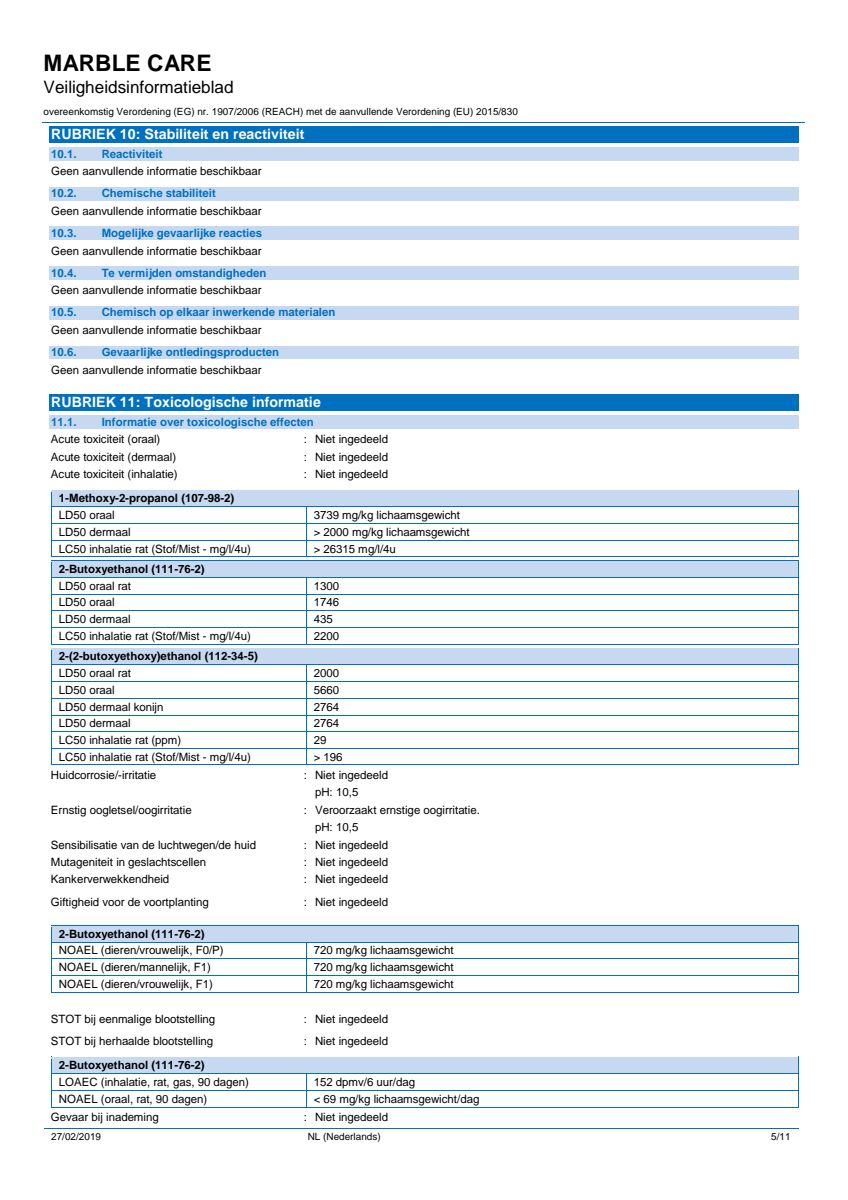 MARBLE CARE
Veiligheidsinformatieblad
overeenkomstig Verordening (EG) nr. 1907/2006 (REACH) met de aanvullende Verordening (EU) 2015/830

RUBRIEK 10: Stabiliteit en reactiviteit

10.1. Reactiviteit
Geen aanvullende informatie beschikbaar

10.2. Chemische stabiliteit
Geen aanvullende informatie beschikbaar

10.3. Mogelijke gevaarlijke reacties
Geen aanvullende informatie beschikbaar

10.4. Te vermijden omstandigheden
Geen aanvullende informatie beschikbaar

10.5. Chemisch op elkaar inwerkende materialen
Geen aanvullende informatie beschikbaar

10.6. Gevaarlijke ontledingsproducten
Geen aanvullende informatie beschikbaar

RUBRIEK 11: Toxicologische informatie

11.1. Informatie over toxicologische effecten
Acute toxiciteit (oraal) : Niet ingedeeld
Acute toxiciteit (dermaal) : Niet ingedeeld
Acute toxiciteit (inhalatie) : Niet ingedeeld

| 1-Methoxy-2-propanol (107-98-2) | |
|---|---|
| LD50 oraal | 3739 mg/kg lichaamsgewicht |
| LD50 dermaal | > 2000 mg/kg lichaamsgewicht |
| LC50 inhalatie rat (Stof/Mist - mg/l/4u) | > 26315 mg/l/4u |

| 2-Butoxyethanol (111-76-2) | |
|---|---|
| LD50 oraal rat | 1300 |
| LD50 oraal | 1746 |
| LD50 dermaal | 435 |
| LC50 inhalatie rat (Stof/Mist - mg/l/4u) | 2200 |

| 2-(2-butoxyethoxy)ethanol (112-34-5) | |
|---|---|
| LD50 oraal rat | 2000 |
| LD50 oraal | 5660 |
| LD50 dermaal konijn | 2764 |
| LD50 dermaal | 2764 |
| LC50 inhalatie rat (ppm) | 29 |
| LC50 inhalatie rat (Stof/Mist - mg/l/4u) | > 196 |

Huidcorrosie/-irritatie : Niet ingedeeld
pH: 10,5
Ernstig oogletsel/oogirritatie : Veroorzaakt ernstige oogirritatie.
pH: 10,5
Sensibilisatie van de luchtwegen/de huid : Niet ingedeeld
Mutageniteit in geslachtscellen : Niet ingedeeld
Kankerverwekkendheid : Niet ingedeeld
Giftigheid voor de voortplanting : Niet ingedeeld

| 2-Butoxyethanol (111-76-2) | |
|---|---|
| NOAEL (dieren/vrouwelijk, F0/P) | 720 mg/kg lichaamsgewicht |
| NOAEL (dieren/mannelijk, F1) | 720 mg/kg lichaamsgewicht |
| NOAEL (dieren/vrouwelijk, F1) | 720 mg/kg lichaamsgewicht |

STOT bij eenmalige blootstelling : Niet ingedeeld
STOT bij herhaalde blootstelling : Niet ingedeeld

| 2-Butoxyethanol (111-76-2) | |
|---|---|
| LOAEC (inhalatie, rat, gas, 90 dagen) | 152 dpmv/6 uur/dag |
| NOAEL (oraal, rat, 90 dagen) | < 69 mg/kg lichaamsgewicht/dag |

Gevaar bij inademing : Niet ingedeeld

27/02/2019 NL (Nederlands) 5/11